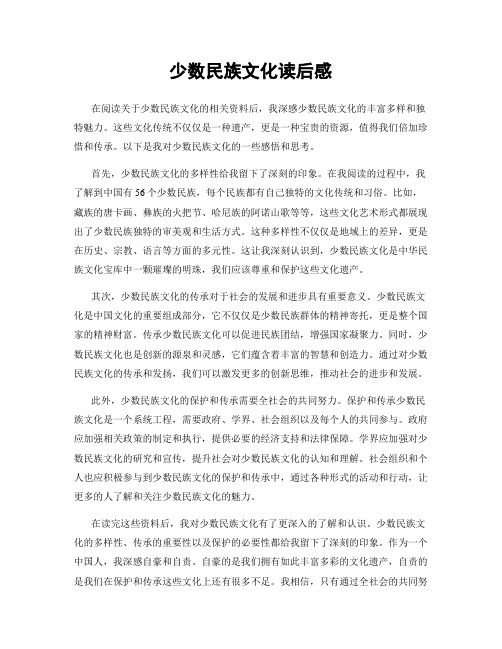 少数民族文化读后感

在阅读关于少数民族文化的相关资料后，我深感少数民族文化的丰富多样和独特魅力。这些文化传统不仅仅是一种遗产，更是一种宝贵的资源，值得我们倍加珍惜和传承。以下是我对少数民族文化的一些感悟和思考。

首先，少数民族文化的多样性给我留下了深刻的印象。在我阅读的过程中，我了解到中国有56个少数民族，每个民族都有自己独特的文化传统和习俗。比如，藏族的唐卡画、彝族的火把节、哈尼族的阿诺山歌等等，这些文化艺术形式都展现出了少数民族独特的审美观和生活方式。这种多样性不仅仅是地域上的差异，更是在历史、宗教、语言等方面的多元性。这让我深刻认识到，少数民族文化是中华民族文化宝库中一颗璀璨的明珠，我们应该尊重和保护这些文化遗产。

其次，少数民族文化的传承对于社会的发展和进步具有重要意义。少数民族文化是中国文化的重要组成部分，它不仅仅是少数民族群体的精神寄托，更是整个国家的精神财富。传承少数民族文化可以促进民族团结，增强国家凝聚力。同时，少数民族文化也是创新的源泉和灵感，它们蕴含着丰富的智慧和创造力。通过对少数民族文化的传承和发扬，我们可以激发更多的创新思维，推动社会的进步和发展。

此外，少数民族文化的保护和传承需要全社会的共同努力。保护和传承少数民族文化是一个系统工程，需要政府、学界、社会组织以及每个人的共同参与。政府应加强相关政策的制定和执行，提供必要的经济支持和法律保障。学界应加强对少数民族文化的研究和宣传，提升社会对少数民族文化的认知和理解。社会组织和个人也应积极参与到少数民族文化的保护和传承中，通过各种形式的活动和行动，让更多的人了解和关注少数民族文化的魅力。

在读完这些资料后，我对少数民族文化有了更深入的了解和认识。少数民族文化的多样性、传承的重要性以及保护的必要性都给我留下了深刻的印象。作为一个中国人，我深感自豪和自责。自豪的是我们拥有如此丰富多彩的文化遗产，自责的是我们在保护和传承这些文化上还有很多不足。我相信，只有通过全社会的共同努